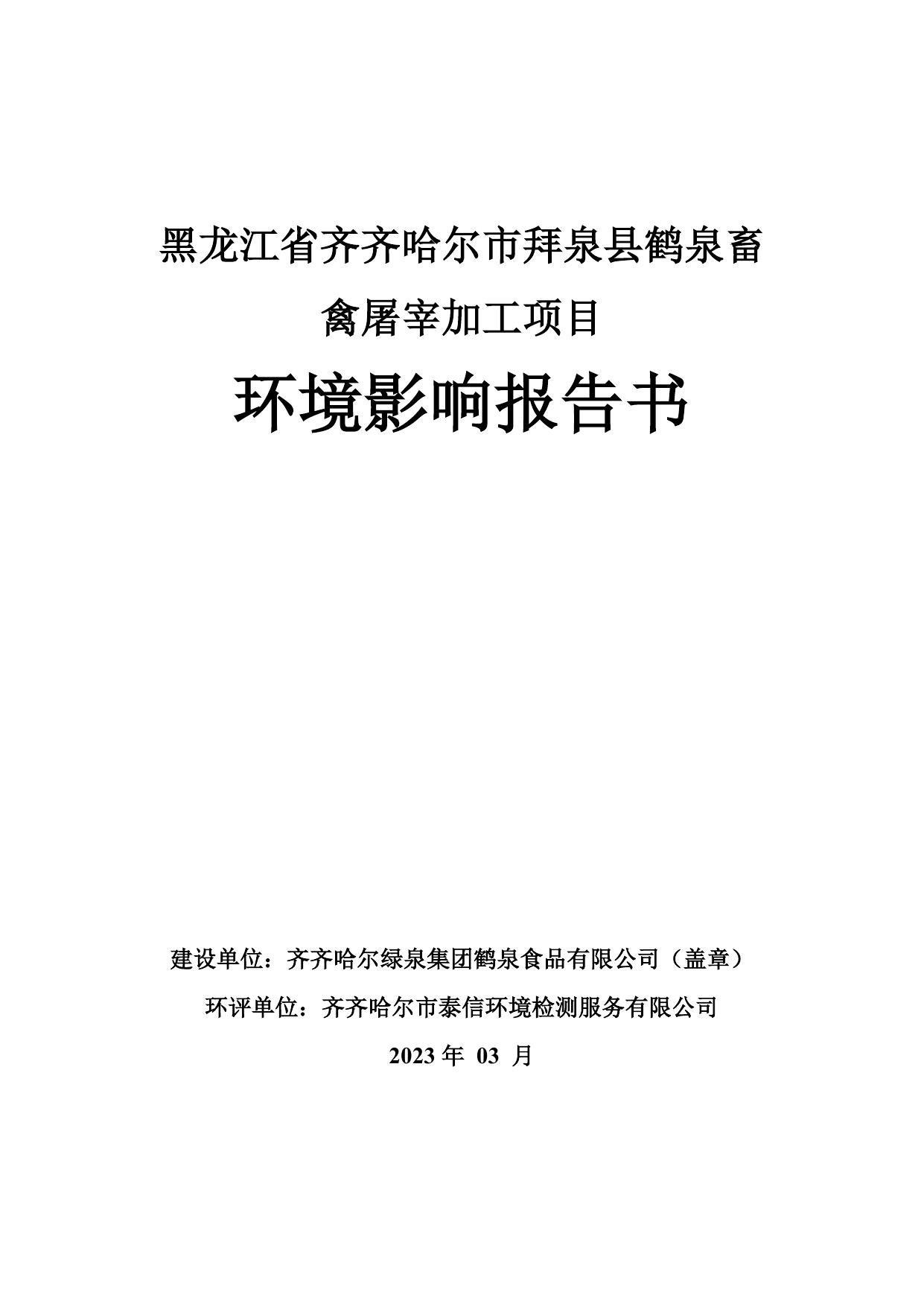 黑龙江省齐齐哈尔市拜泉县鹤泉畜禽屠宰加工项目

环境影响报告书

建设单位：齐齐哈尔绿泉集团鹤泉食品有限公司（盖章）

环评单位：齐齐哈尔市泰信环境检测服务有限公司

2023 年 03 月